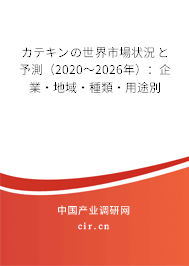 カテキンの世界市場状況と予測（2020～2026年）：企業・地域・種類・用途別

中国产业调研网

cir.cn